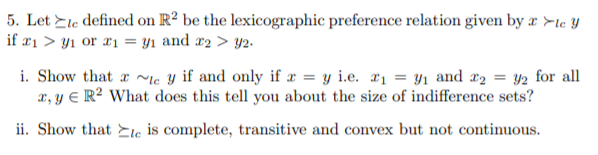 5. Let $\succeq_{lc}$ defined on $\mathbb{R}^2$ be the lexicographic preference relation given by $x \succ_{lc} y$ if $x_1 > y_1$ or $x_1 = y_1$ and $x_2 > y_2$.

i. Show that $x \sim_{lc} y$ if and only if $x = y$ i.e. $x_1 = y_1$ and $x_2 = y_2$ for all $x, y \in \mathbb{R}^2$ What does this tell you about the size of indifference sets?

ii. Show that $\succeq_{lc}$ is complete, transitive and convex but not continuous.